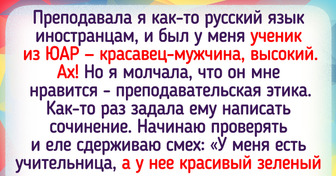 Преподавала я как-то русский язык иностранцам, и был у меня ученик из ЮАР — красавец-мужчина, высокий. Ах! Но я молчала, что он мне нравится - преподавательская этика. Как-то раз задала ему написать сочинение. Начинаю проверять и еле сдерживаю смех: «У меня есть учительница, а у нее красивый зеленый